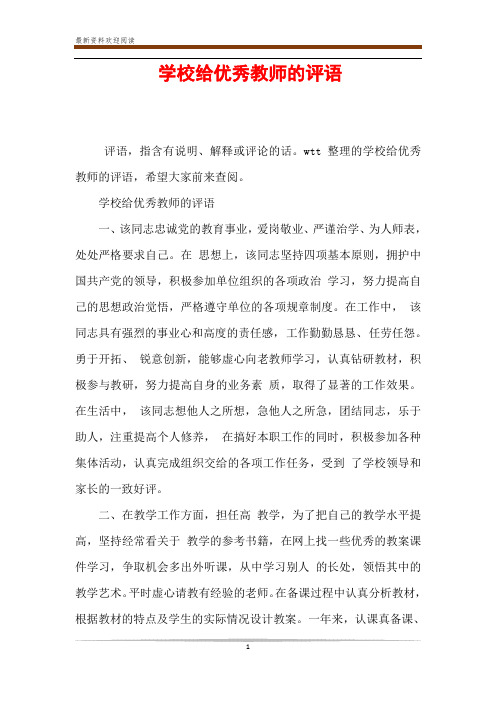 最新资料欢迎阅读

学校给优秀教师的评语

评语，指含有说明、解释或评论的话。wtt 整理的学校给优秀教师的评语，希望大家前来查阅。

学校给优秀教师的评语

一、该同志忠诚党的教育事业，爱岗敬业、严谨治学、为人师表，处处严格要求自己。在 思想上，该同志坚持四项基本原则，拥护中国共产党的领导，积极参加单位组织的各项政治 学习，努力提高自己的思想政治觉悟，严格遵守单位的各项规章制度。在工作中， 该同志具有强烈的事业心和高度的责任感，工作勤勤恳恳、任劳任怨。勇于开拓、 锐意创新，能够虚心向老教师学习，认真钻研教材，积极参与教研，努力提高自身的业务素 质，取得了显著的工作效果。在生活中， 该同志想他人之所想，急他人之所急，团结同志，乐于助人，注重提高个人修养， 在搞好本职工作的同时，积极参加各种集体活动，认真完成组织交给的各项工作任务，受到 了学校领导和家长的一致好评。

二、在教学工作方面，担任高 教学，为了把自己的教学水平提高，坚持经常看关于 教学的参考书籍，在网上找一些优秀的教案课件学习，争取机会多出外听课，从中学习别人 的长处，领悟其中的教学艺术。平时虚心请教有经验的老师。在备课过程中认真分析教材，根据教材的特点及学生的实际情况设计教案。一年来，认课真备课、

1